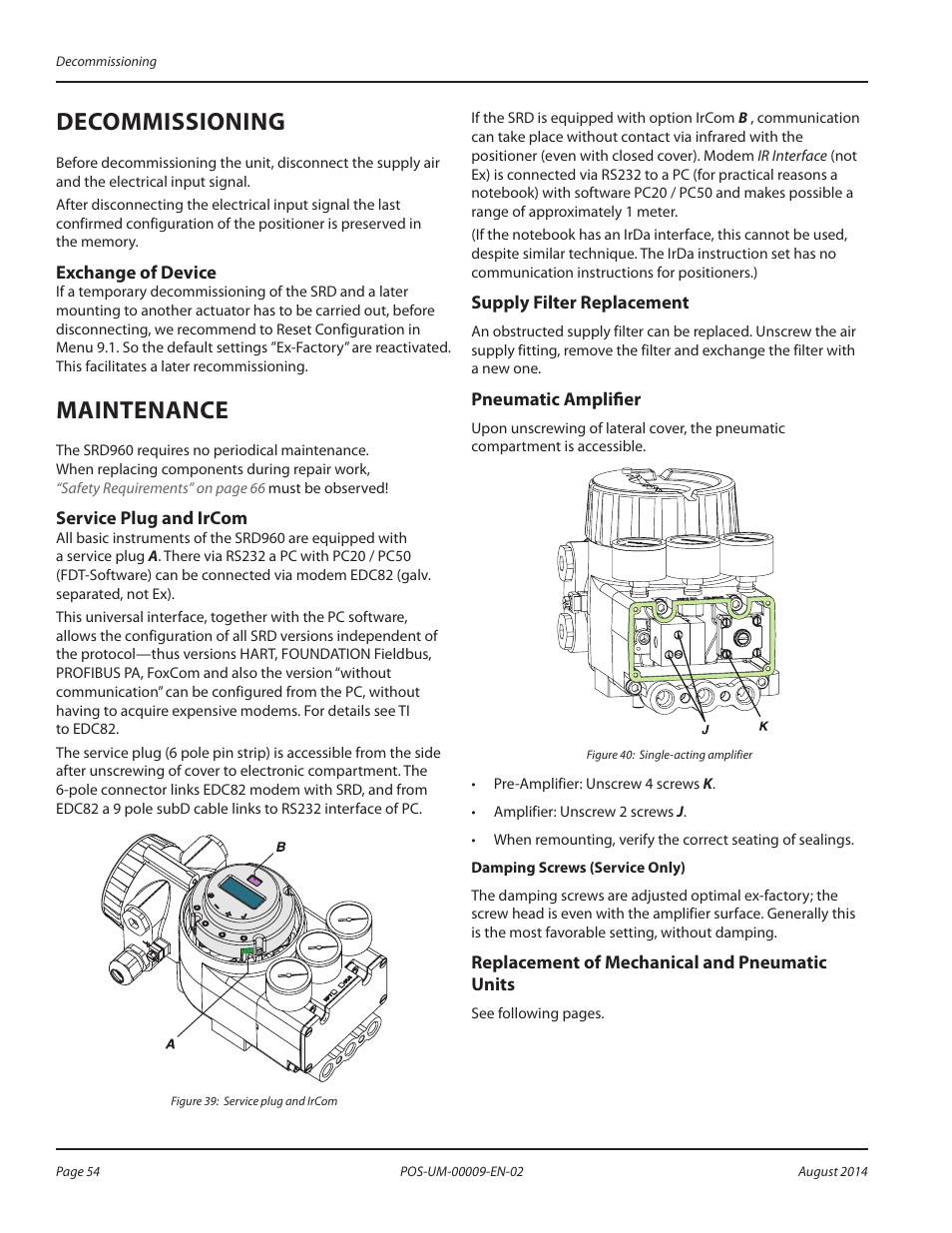 Decommissioning

DECOMMISSIONING

Before decommissioning the unit, disconnect the supply air and the electrical input signal.

After disconnecting the electrical input signal the last confirmed configuration of the positioner is preserved in the memory.

Exchange of Device
If a temporary decommissioning of the SRD and a later mounting to another actuator has to be carried out, before disconnecting, we recommend to Reset Configuration in Menu 9.1. So the default settings "Ex-Factory" are reactivated. This facilitates a later recommissioning.

MAINTENANCE

The SRD960 requires no periodical maintenance.
When replacing components during repair work, "Safety Requirements" on page 66 must be observed!

Service Plug and IrCom
All basic instruments of the SRD960 are equipped with a service plug A. There via RS232 a PC with PC20 / PC50 (FDT-Software) can be connected via modem EDC82 (galv. separated, not Ex).

This universal interface, together with the PC software, allows the configuration of all SRD versions independent of the protocol—thus versions HART, FOUNDATION Fieldbus, PROFIBUS PA, FoxCom and also the version "without communication" can be configured from the PC, without having to acquire expensive modems. For details see TI to EDC82.

The service plug (6 pole pin strip) is accessible from the side after unscrewing of cover to electronic compartment. The 6-pole connector links EDC82 modem with SRD, and from EDC82 a 9 pole subD cable links to RS232 interface of PC.

B

A

Figure 39: Service plug and IrCom

If the SRD is equipped with option IrCom B , communication can take place without contact via infrared with the positioner (even with closed cover). Modem IR Interface (not Ex) is connected via RS232 to a PC (for practical reasons a notebook) with software PC20 / PC50 and makes possible a range of approximately 1 meter.

(If the notebook has an IrDa interface, this cannot be used, despite similar technique. The IrDa instruction set has no communication instructions for positioners.)

Supply Filter Replacement

An obstructed supply filter can be replaced. Unscrew the air supply fitting, remove the filter and exchange the filter with a new one.

Pneumatic Amplifier

Upon unscrewing of lateral cover, the pneumatic compartment is accessible.

J K

Figure 40: Single-acting amplifier

• Pre-Amplifier: Unscrew 4 screws K.

• Amplifier: Unscrew 2 screws J.

• When remounting, verify the correct seating of sealings.

Damping Screws (Service Only)

The damping screws are adjusted optimal ex-factory; the screw head is even with the amplifier surface. Generally this is the most favorable setting, without damping.

Replacement of Mechanical and Pneumatic Units

See following pages.

Page 54 POS-UM-00009-EN-02 August 2014